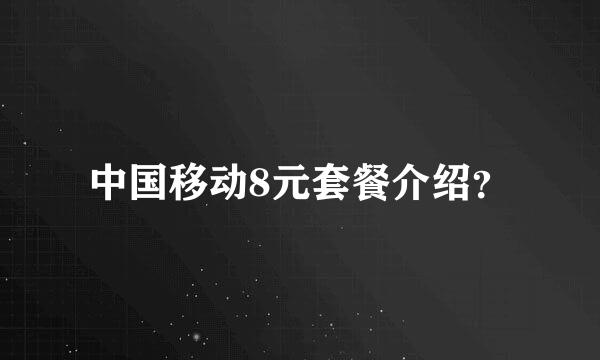 中国移动8元套餐介绍?